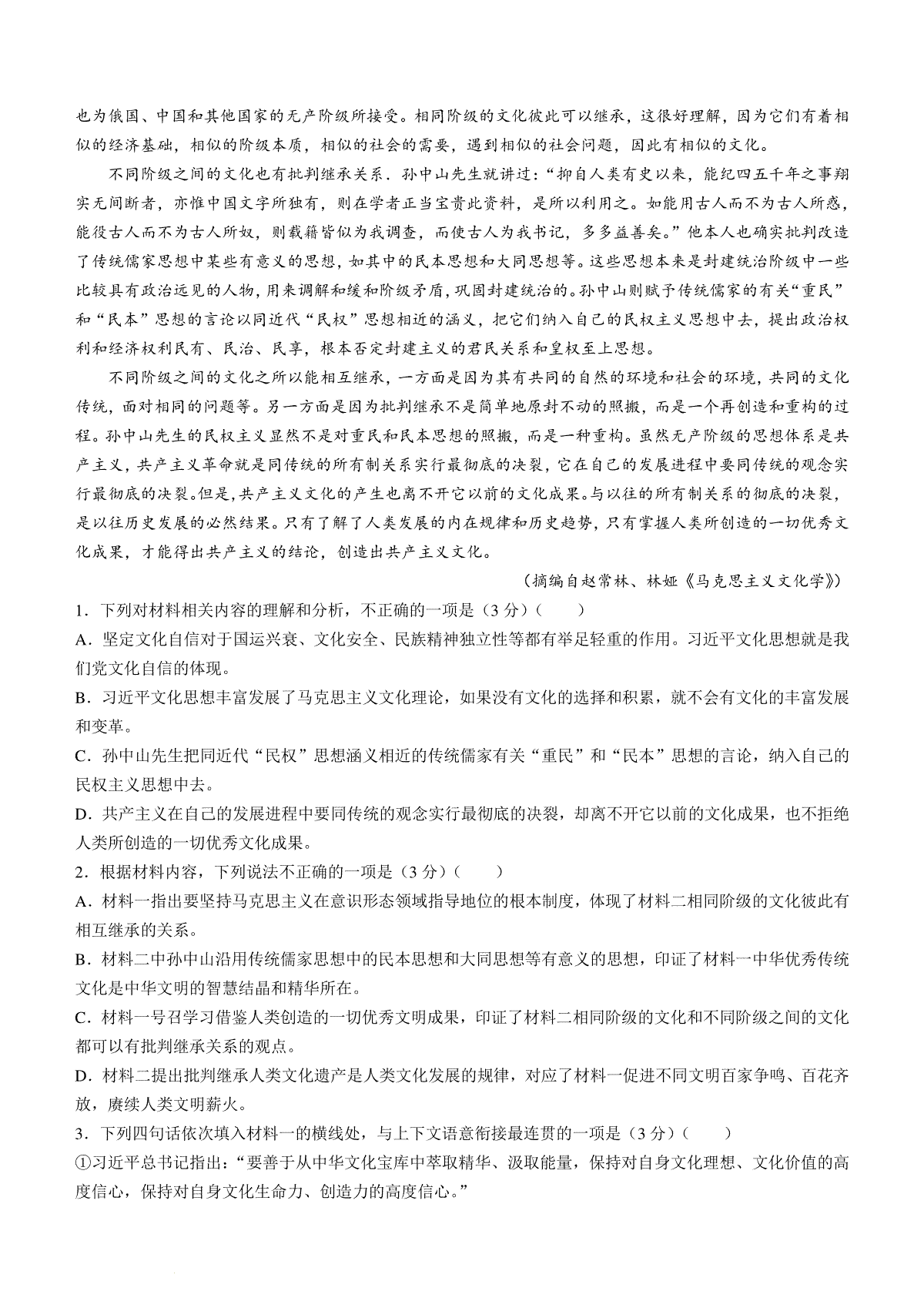 也为俄国、中国和其他国家的无产阶级所接受。相同阶级的文化彼此可以继承，这很好理解，因为它们有着相似的经济基础，相似的阶级本质，相似的社会的需要，遇到相似的社会问题，因此有相似的文化。

不同阶级之间的文化也有批判继承关系．孙中山先生就讲过：“抑自人类有史以来，能纪四五千年之事翔实无间断者，亦惟中国文字所独有，则在学者正当宝贵此资料，是所以利用之。如能用古人而不为古人所惑，能役古人而不为古人所奴，则载籍皆似为我调查，而使古人为我书记，多多益善矣。”他本人也确实批判改造了传统儒家思想中某些有意义的思想，如其中的民本思想和大同思想等。这些思想本来是封建统治阶级中一些比较具有政治远见的人物，用来调解和缓和阶级矛盾，巩固封建统治的。孙中山则赋予传统儒家的有关“重民”和“民本”思想的言论以同近代“民权”思想相近的涵义，把它们纳入自己的民权主义思想中去，提出政治权利和经济权利民有、民治、民享，根本否定封建主义的君民关系和皇权至上思想。

不同阶级之间的文化之所以能相互继承，一方面是因为其有共同的自然的环境和社会的环境，共同的文化传统，面对相同的问题等。另一方面是因为批判继承不是简单地原封不动的照搬，而是一个再创造和重构的过程。孙中山先生的民权主义显然不是对重民和民本思想的照搬，而是一种重构。虽然无产阶级的思想体系是共产主义，共产主义革命就是同传统的所有制关系实行最彻底的决裂，它在自己的发展进程中要同传统的观念实行最彻底的决裂。但是，共产主义文化的产生也离不开它以前的文化成果。与以往的所有制关系的彻底的决裂，是以往历史发展的必然结果。只有了解了人类发展的内在规律和历史趋势，只有掌握人类所创造的一切优秀文化成果，才能得出共产主义的结论，创造出共产主义文化。

（摘编自赵常林、林娅《马克思主义文化学》）

1．下列对材料相关内容的理解和分析，不正确的一项是（3分）（　　）

A．坚定文化自信对于国运兴衰、文化安全、民族精神独立性等都有举足轻重的作用。习近平文化思想就是我们党文化自信的体现。

B．习近平文化思想丰富发展了马克思主义文化理论，如果没有文化的选择和积累，就不会有文化的丰富发展和变革。

C．孙中山先生把同近代“民权”思想涵义相近的传统儒家有关“重民”和“民本”思想的言论，纳入自己的民权主义思想中去。

D．共产主义在自己的发展进程中要同传统的观念实行最彻底的决裂，却离不开它以前的文化成果，也不拒绝人类所创造的一切优秀文化成果。

2．根据材料内容，下列说法不正确的一项是（3分）（　　）

A．材料一指出要坚持马克思主义在意识形态领域指导地位的根本制度，体现了材料二相同阶级的文化彼此有相互继承的关系。

B．材料二中孙中山沿用传统儒家思想中的民本思想和大同思想等有意义的思想，印证了材料一中华优秀传统文化是中华文明的智慧结晶和精华所在。

C．材料一号召学习借鉴人类创造的一切优秀文明成果，印证了材料二相同阶级的文化和不同阶级之间的文化都可以有批判继承关系的观点。

D．材料二提出批判继承人类文化遗产是人类文化发展的规律，对应了材料一促进不同文明百家争鸣、百花齐放，赓续人类文明薪火。

3．下列四句话依次填入材料一的横线处，与上下文语意衔接最连贯的一项是（3分）（　　）

①习近平总书记指出：“要善于从中华文化宝库中萃取精华、汲取能量，保持对自身文化理想、文化价值的高度信心，保持对自身文化生命力、创造力的高度信心。”